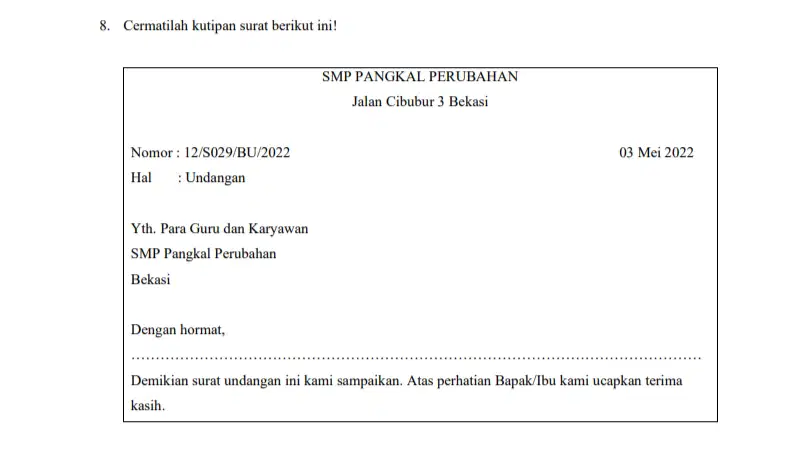 8. Cermatilah kutipan surat berikut ini!

SMP PANGKAL PERUBAHAN
Jalan Cibubur 3 Bekasi

Nomor : 12/S029/BU/2022
03 Mei 2022
Hal : Undangan

Yth. Para Guru dan Karyawan
SMP Pangkal Perubahan
Bekasi

Dengan hormat,
____

Demikian surat undangan ini kami sampaikan. Atas perhatian Bapak/Ibu kami ucapkan terima kasih.